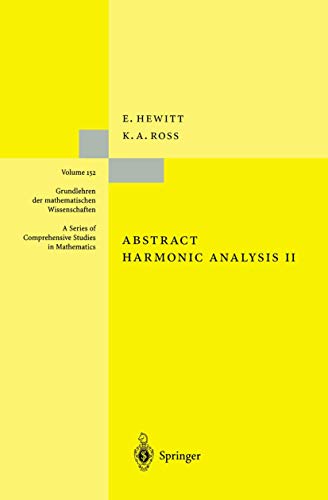 E. HEWITT
K. A. ROSS

Volume 152

Grundlehren der mathematischen Wissenschaften

A Series of Comprehensive Studies in Mathematics

ABSTRACT HARMONIC ANALYSIS II

Springer